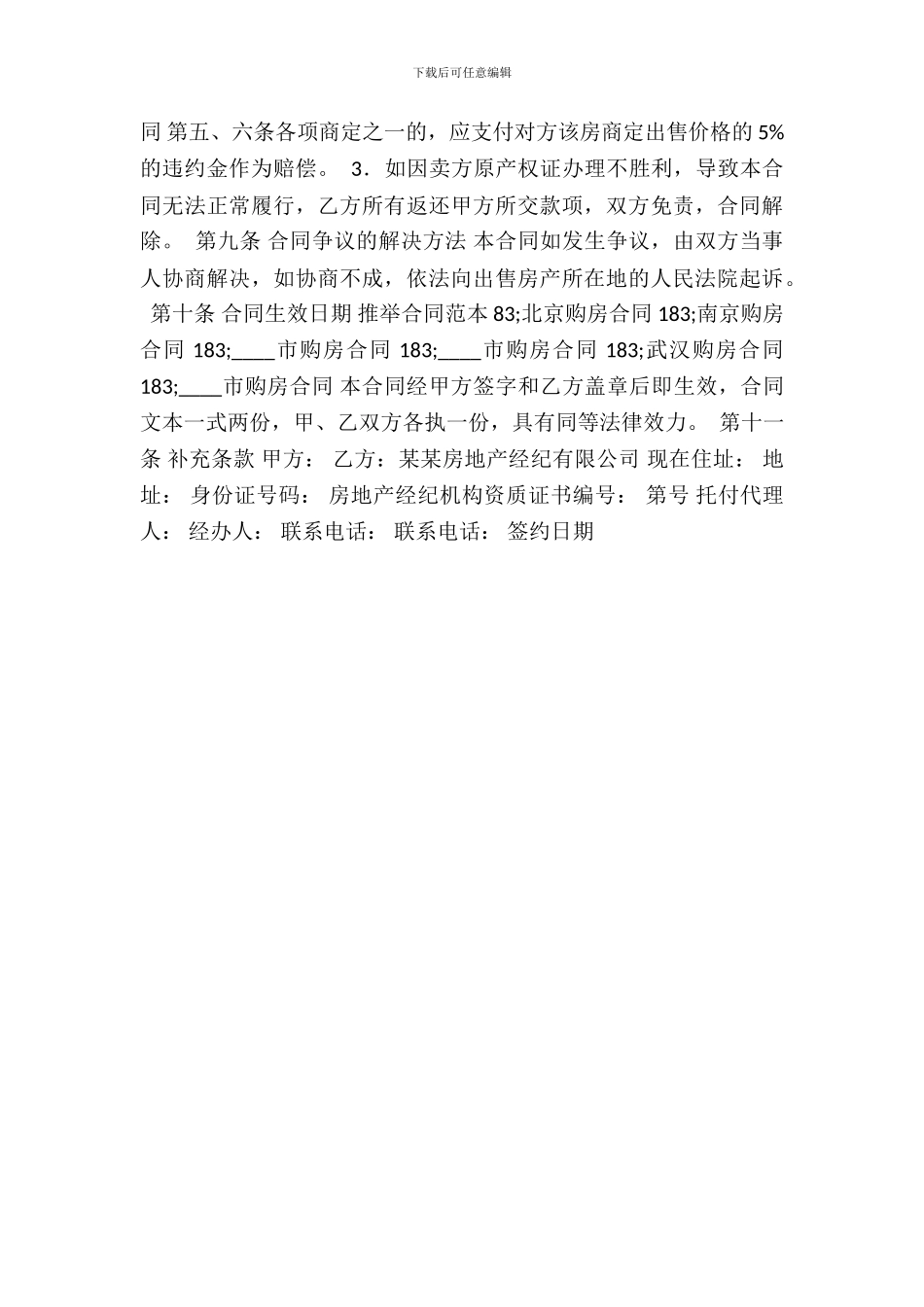 下载后可任意编辑

同 第五、六条各项商定之一的，应支付对方该房商定出售价格的 5% 的违约金作为赔偿。 3．如因卖方原产权证办理不胜利，导致本合同无法正常履行，乙方所有返还甲方所交款项，双方免责，合同解除。 第九条 合同争议的解决方法 本合同如发生争议，由双方当事人协商解决，如协商不成，依法向出售房产所在地的人民法院起诉。 第十条 合同生效日期 推举合同范本 83;北京购房合同 183;南京购房合同 183;____市购房合同 183;____市购房合同 183;武汉购房合同 183;____市购房合同 本合同经甲方签字和乙方盖章后即生效，合同文本一式两份，甲、乙双方各执一份，具有同等法律效力。 第十一条 补充条款 甲方： 乙方：某某房地产经纪有限公司 现在住址： 地址： 身份证号码： 房地产经纪机构资质证书编号： 第号 托付代理人： 经办人： 联系电话： 联系电话： 签约日期